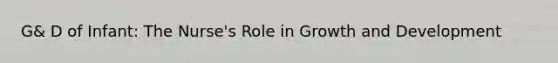 G& D of Infant: The Nurse's Role in Growth and Development